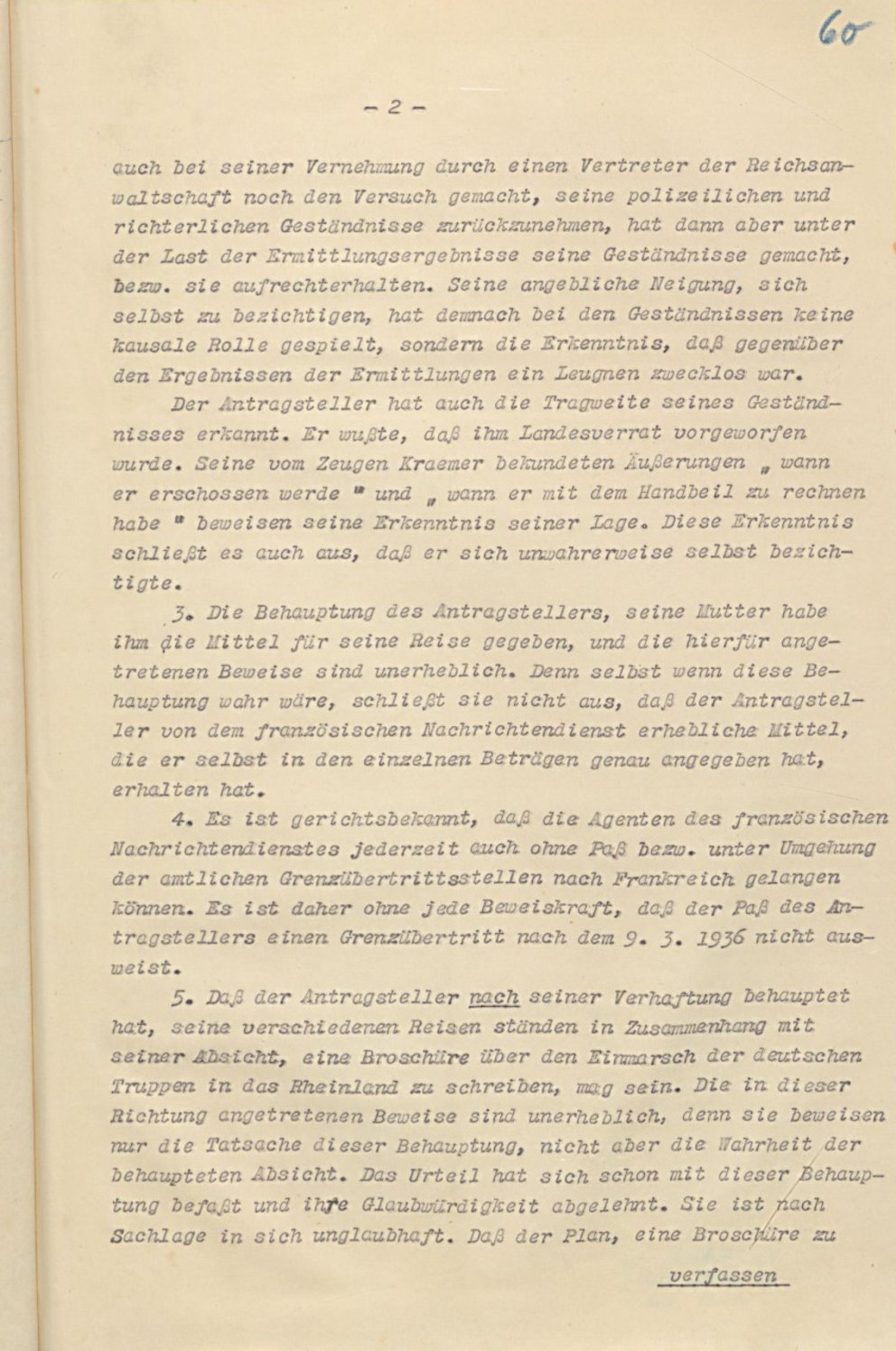 60

- 2 -

auch bei seiner Vernehmung durch einen Vertreter der Reichsanwaltschaft noch den Versuch gemacht, seine polizeilichen und richterlichen Geständnisse zurückzunehmen, hat dann aber unter der Last der Ermittlungsergebnisse seine Geständnisse gemacht, bezw. sie aufrechterhalten. Seine angebliche Neigung, sich selbst zu bezichtigen, hat demnach bei den Geständnissen keine kausale Rolle gespielt, sondern die Erkenntnis, daß gegenüber den Ergebnissen der Ermittlungen ein Leugnen zwecklos war.

Der Antragsteller hat auch die Tragweite seines Geständnisses erkannt. Er wußte, daß ihm Landesverrat vorgeworfen wurde. Seine vom Zeugen Kraemer bekundeten Äußerungen „ wann er erschossen werde " und „ wann er mit dem Handbeil zu rechnen habe " beweisen seine Erkenntnis seiner Lage. Diese Erkenntnis schließt es auch aus, daß er sich unwahrerweise selbst bezichtigte.

3. Die Behauptung des Antragstellers, seine Mutter habe ihm die Mittel für seine Reise gegeben, und die hierfür angetretenen Beweise sind unerheblich. Denn selbst wenn diese Behauptung wahr wäre, schließt sie nicht aus, daß der Antragsteller von dem französischen Nachrichtendienst erhebliche Mittel, die er selbst in den einzelnen Beträgen genau angegeben hat, erhalten hat.

4. Es ist gerichtsbekannt, daß die Agenten des französischen Nachrichtendienstes jederzeit auch ohne Paß bezw. unter Umgehung der amtlichen Grenzübertrittsstellen nach Frankreich gelangen können. Es ist daher ohne jede Beweiskraft, daß der Paß des Antragstellers einen Grenzübertritt nach dem 9. 3. 1936 nicht ausweist.

5. Daß der Antragsteller nach seiner Verhaftung behauptet hat, seine verschiedenen Reisen ständen in Zusammenhang mit seiner Absicht, eine Broschüre über den Einmarsch der deutschen Truppen in das Rheinland zu schreiben, mag sein. Die in dieser Richtung angetretenen Beweise sind unerheblich, denn sie beweisen nur die Tatsache dieser Behauptung, nicht aber die Wahrheit der behaupteten Absicht. Das Urteil hat sich schon mit dieser Behauptung befaßt und ihre Glaubwürdigkeit abgelehnt. Sie ist nach Sachlage in sich unglaubhaft. Daß der Plan, eine Broschüre zu

verfassen